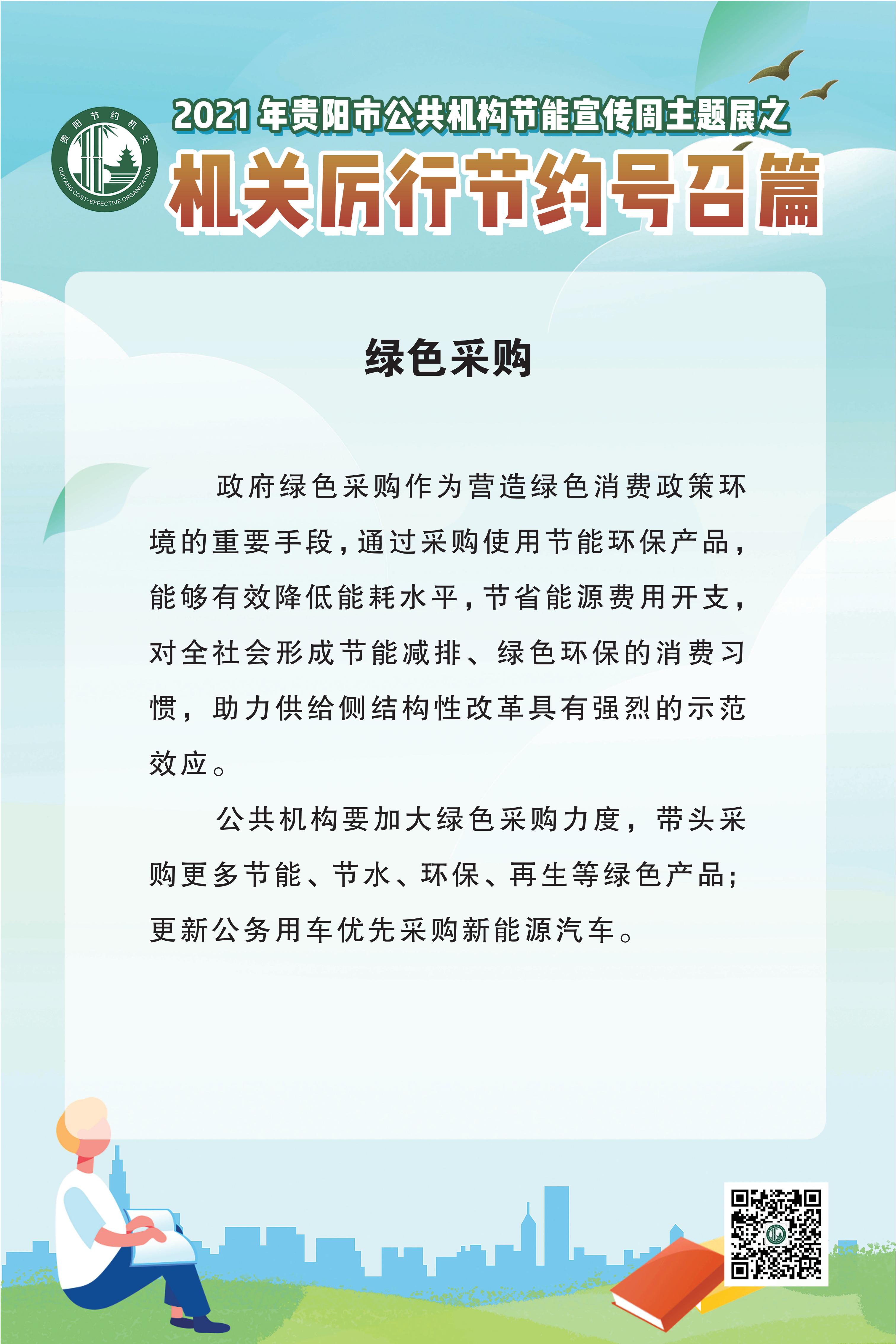 贵阳节约机关

GUIYANG COST-EFFECTIVE ORGANIZATION

2021年贵阳市公共机构节能宣传周主题展之

机关厉行节约号召篇

绿色采购

政府绿色采购作为营造绿色消费政策环境的重要手段，通过采购使用节能环保产品，能够有效降低能耗水平，节省能源费用开支，对全社会形成节能减排、绿色环保的消费习惯，助力供给侧结构性改革具有强烈的示范效应。

公共机构要加大绿色采购力度，带头采购更多节能、节水、环保、再生等绿色产品；更新公务用车优先采购新能源汽车。